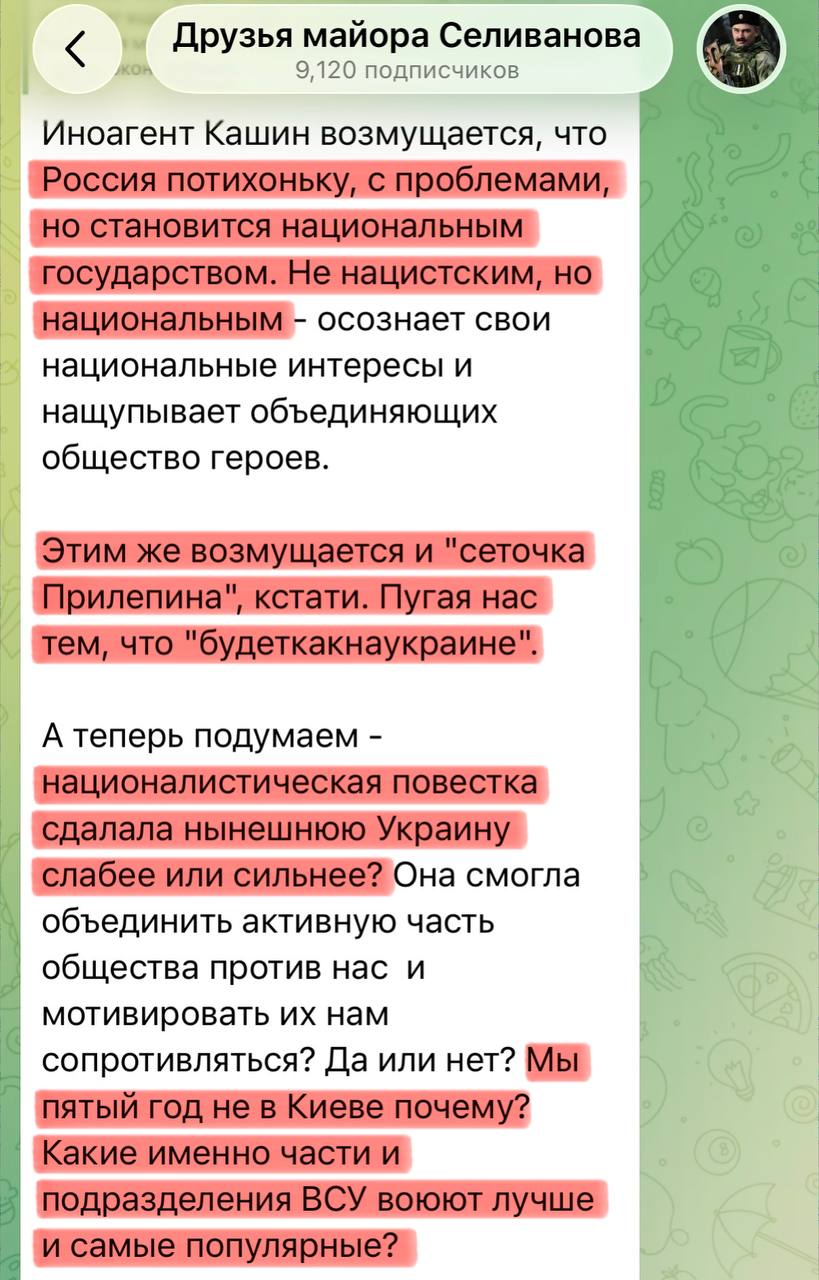 Друзья майора Селиванова
9,120 подписчиков

Иноагент Кашин возмущается, что Россия потихоньку, с проблемами, но становится национальным государством. Не нацистским, но национальным - осознает свои национальные интересы и нащупывает объединяющих общество героев.

Этим же возмущается и "сеточка Прилепина", кстати. Пугая нас тем, что "будеткакнаукраине".

А теперь подумаем - националистическая повестка сдалала нынешнюю Украину слабее или сильнее? Она смогла объединить активную часть общества против нас и мотивировать их нам сопротивляться? Да или нет? Мы пятый год не в Киеве почему? Какие именно части и подразделения ВСУ воюют лучше и самые популярные?